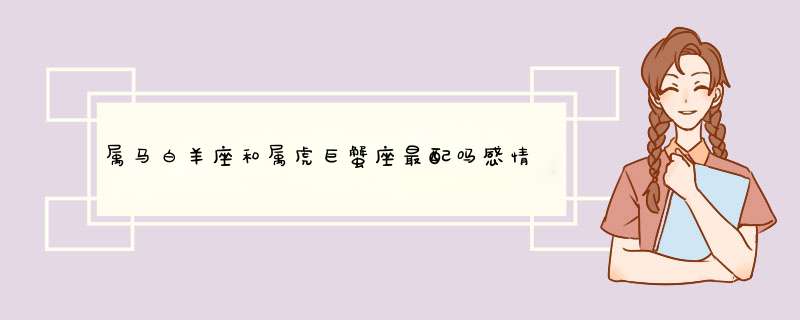 属马白羊座和属虎巨蟹座最配吗感情